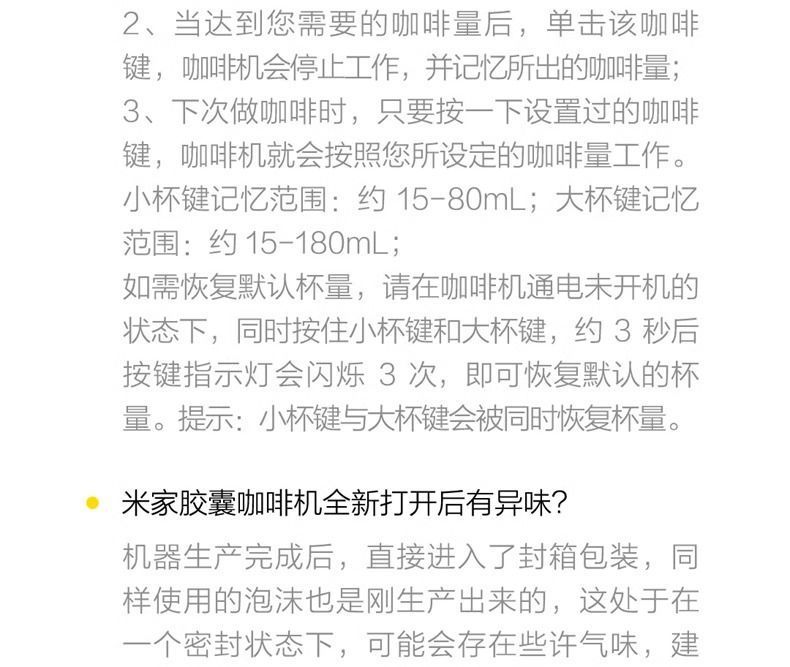 2、当达到您需要的咖啡量后，单击该咖啡键，咖啡机会停止工作，并记忆所出的咖啡量；

3、下次做咖啡时，只要按一下设置过的咖啡键，咖啡机就会按照您所设定的咖啡量工作。

小杯键记忆范围：约15-80mL；大杯键记忆范围：约15-180mL；

如需恢复默认杯量，请在咖啡机通电未开机的状态下，同时按住小杯键和大杯键，约3秒后按键指示灯会闪烁3次，即可恢复默认的杯量。提示：小杯键与大杯键会被同时恢复杯量。

• 米家胶囊咖啡机全新打开后有异味？

机器生产完成后，直接进入了封箱包装，同样使用的泡沫也是刚生产出来的，这处于在一个密封状态下，可能会存在些许气味，建